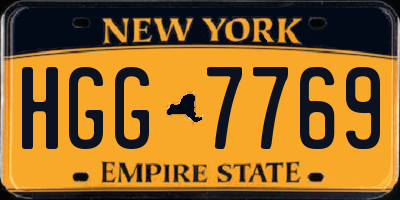 NEW YORK

HGG 7769

EMPIRE STATE